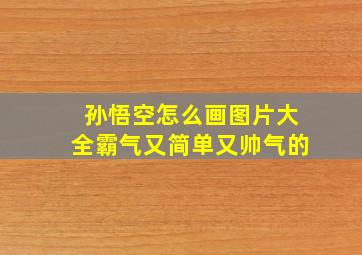 孙悟空怎么画图片大全霸气又简单又帅气的